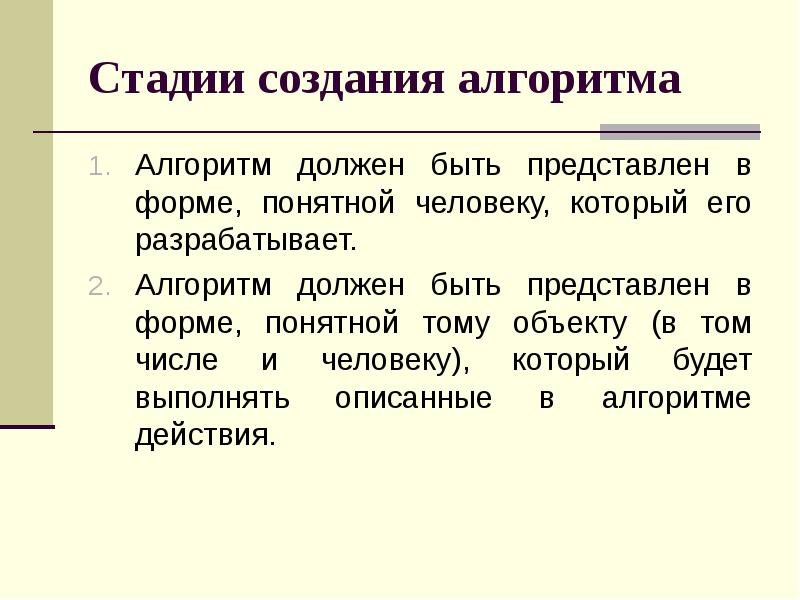 Стадии создания алгоритма

1. Алгоритм должен быть представлен в форме, понятной человеку, который его разрабатывает.
2. Алгоритм должен быть представлен в форме, понятной тому объекту (в том числе и человеку), который будет выполнять описанные в алгоритме действия.